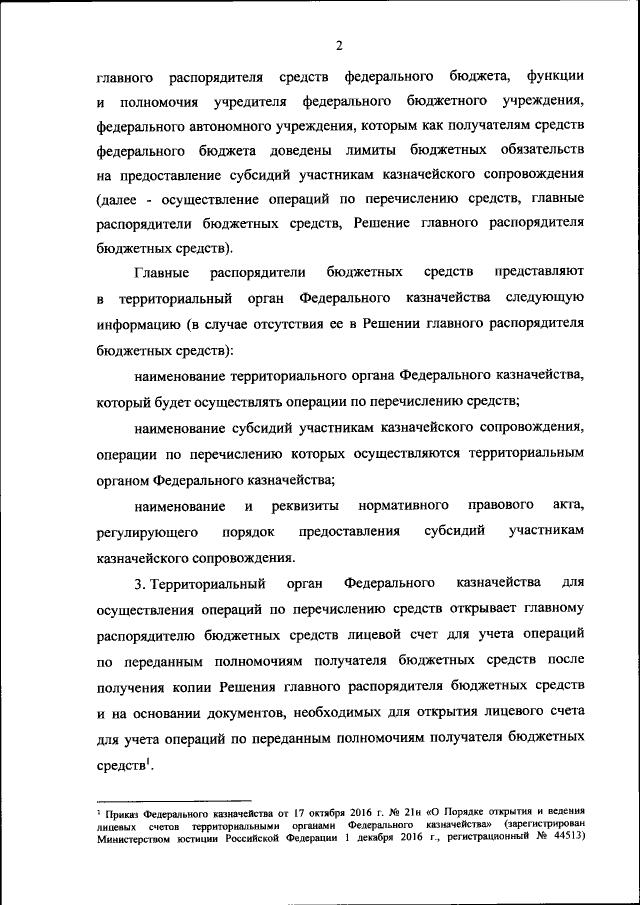 2

главного распорядителя средств федерального бюджета, функции и полномочия учредителя федерального бюджетного учреждения, федерального автономного учреждения, которым как получателям средств федерального бюджета доведены лимиты бюджетных обязательств на предоставление субсидий участникам казначейского сопровождения (далее - осуществление операций по перечислению средств, главные распорядители бюджетных средств, Решение главного распорядителя бюджетных средств).

Главные распорядители бюджетных средств представляют в территориальный орган Федерального казначейства следующую информацию (в случае отсутствия ее в Решении главного распорядителя бюджетных средств):

наименование территориального органа Федерального казначейства, который будет осуществлять операции по перечислению средств;

наименование субсидий участникам казначейского сопровождения, операции по перечислению которых осуществляются территориальным органом Федерального казначейства;

наименование и реквизиты нормативного правового акта, регулирующего порядок предоставления субсидий участникам казначейского сопровождения.

3. Территориальный орган Федерального казначейства для осуществления операций по перечислению средств открывает главному распорядителю бюджетных средств лицевой счет для учета операций по переданным полномочиям получателя бюджетных средств после получения копии Решения главного распорядителя бюджетных средств и на основании документов, необходимых для открытия лицевого счета для учета операций по переданным полномочиям получателя бюджетных средств$^1$.

$^1$ Приказ Федерального казначейства от 17 октября 2016 г. № 21н «О Порядке открытия и ведения лицевых счетов территориальными органами Федерального казначейства» (зарегистрирован Министерством юстиции Российской Федерации 1 декабря 2016 г., регистрационный № 44513)